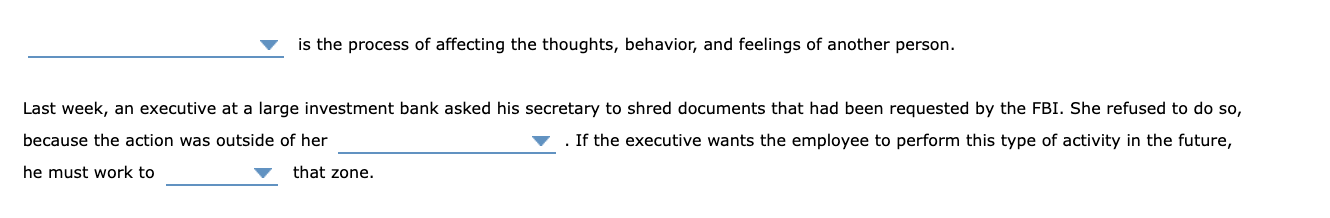 is the process of affecting the thoughts, behavior, and feelings of another person.

Last week, an executive at a large investment bank asked his secretary to shred documents that had been requested by the FBI. She refused to do so, because the action was outside of her . If the executive wants the employee to perform this type of activity in the future, he must work to that zone.